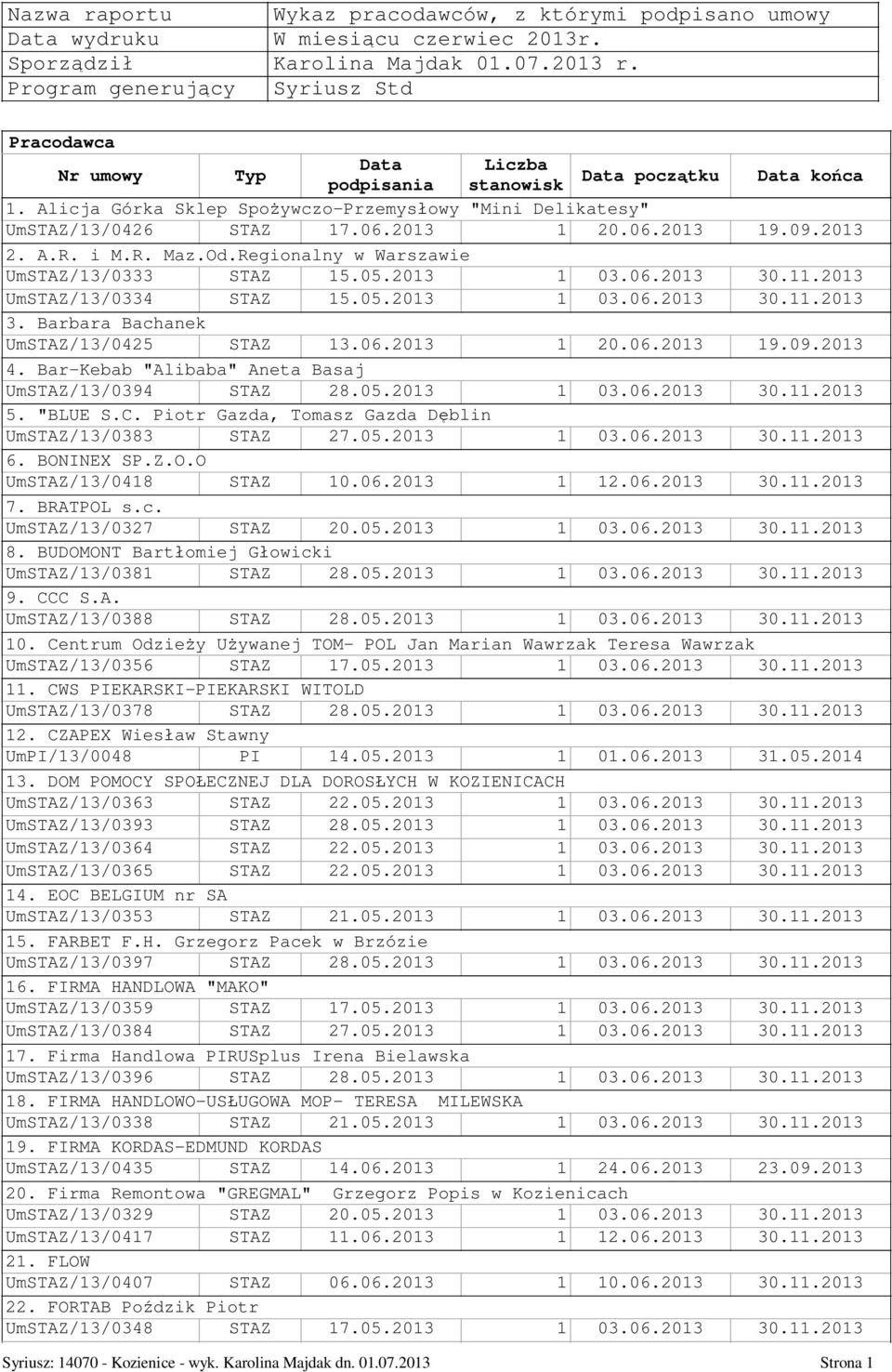 | Nazwa raportu | Wykaz pracodawców, z którymi podpisano umowy |
|---|---|
| Data wydruku | W miesiącu czerwiec 2013r. |
| Sporządził | Karolina Majdak 01.07.2013 r. |
| Program generujący | Syriusz Std |

Pracodawca

| Nr umowy | Typ | Data podpisania | Liczba stanowisk | Data początku | Data końca |
|---|---|---|---|---|---|
| 1. Alicja Górka Sklep Spożywczo-Przemysłowy "Mini Delikatesy" | | | | | |
| UmSTAZ/13/0426 | STAZ | 17.06.2013 | 1 | 20.06.2013 | 19.09.2013 |
| 2. A.R. i M.R. Maz.Od.Regionalny w Warszawie | | | | | |
| UmSTAZ/13/0333 | STAZ | 15.05.2013 | 1 | 03.06.2013 | 30.11.2013 |
| UmSTAZ/13/0334 | STAZ | 15.05.2013 | 1 | 03.06.2013 | 30.11.2013 |
| 3. Barbara Bachanek | | | | | |
| UmSTAZ/13/0425 | STAZ | 13.06.2013 | 1 | 20.06.2013 | 19.09.2013 |
| 4. Bar-Kebab "Alibaba" Aneta Basaj | | | | | |
| UmSTAZ/13/0394 | STAZ | 28.05.2013 | 1 | 03.06.2013 | 30.11.2013 |
| 5. "BLUE S.C. Piotr Gazda, Tomasz Gazda Dęblin | | | | | |
| UmSTAZ/13/0383 | STAZ | 27.05.2013 | 1 | 03.06.2013 | 30.11.2013 |
| 6. BONINEX SP.Z.O.O | | | | | |
| UmSTAZ/13/0418 | STAZ | 10.06.2013 | 1 | 12.06.2013 | 30.11.2013 |
| 7. BRATPOL s.c. | | | | | |
| UmSTAZ/13/0327 | STAZ | 20.05.2013 | 1 | 03.06.2013 | 30.11.2013 |
| 8. BUDOMONT Bartłomiej Głowicki | | | | | |
| UmSTAZ/13/0381 | STAZ | 28.05.2013 | 1 | 03.06.2013 | 30.11.2013 |
| 9. CCC S.A. | | | | | |
| UmSTAZ/13/0388 | STAZ | 28.05.2013 | 1 | 03.06.2013 | 30.11.2013 |
| 10. Centrum Odzieży Używanej TOM- POL Jan Marian Wawrzak Teresa Wawrzak | | | | | |
| UmSTAZ/13/0356 | STAZ | 17.05.2013 | 1 | 03.06.2013 | 30.11.2013 |
| 11. CWS PIEKARSKI-PIEKARSKI WITOLD | | | | | |
| UmSTAZ/13/0378 | STAZ | 28.05.2013 | 1 | 03.06.2013 | 30.11.2013 |
| 12. CZAPEX Wiesław Stawny | | | | | |
| UmPI/13/0048 | PI | 14.05.2013 | 1 | 01.06.2013 | 31.05.2014 |
| 13. DOM POMOCY SPOŁECZNEJ DLA DOROSŁYCH W KOZIENICACH | | | | | |
| UmSTAZ/13/0363 | STAZ | 22.05.2013 | 1 | 03.06.2013 | 30.11.2013 |
| UmSTAZ/13/0393 | STAZ | 28.05.2013 | 1 | 03.06.2013 | 30.11.2013 |
| UmSTAZ/13/0364 | STAZ | 22.05.2013 | 1 | 03.06.2013 | 30.11.2013 |
| UmSTAZ/13/0365 | STAZ | 22.05.2013 | 1 | 03.06.2013 | 30.11.2013 |
| 14. EOC BELGIUM nr SA | | | | | |
| UmSTAZ/13/0353 | STAZ | 21.05.2013 | 1 | 03.06.2013 | 30.11.2013 |
| 15. FARBET F.H. Grzegorz Pacek w Brzózie | | | | | |
| UmSTAZ/13/0397 | STAZ | 28.05.2013 | 1 | 03.06.2013 | 30.11.2013 |
| 16. FIRMA HANDLOWA "MAKO" | | | | | |
| UmSTAZ/13/0359 | STAZ | 17.05.2013 | 1 | 03.06.2013 | 30.11.2013 |
| UmSTAZ/13/0384 | STAZ | 27.05.2013 | 1 | 03.06.2013 | 30.11.2013 |
| 17. Firma Handlowa PIRUSplus Irena Bielawska | | | | | |
| UmSTAZ/13/0396 | STAZ | 28.05.2013 | 1 | 03.06.2013 | 30.11.2013 |
| 18. FIRMA HANDLOWO-USŁUGOWA MOP- TERESA MILEWSKA | | | | | |
| UmSTAZ/13/0338 | STAZ | 21.05.2013 | 1 | 03.06.2013 | 30.11.2013 |
| 19. FIRMA KORDAS-EDMUND KORDAS | | | | | |
| UmSTAZ/13/0435 | STAZ | 14.06.2013 | 1 | 24.06.2013 | 23.09.2013 |
| 20. Firma Remontowa "GREGMAL" Grzegorz Popis w Kozienicach | | | | | |
| UmSTAZ/13/0329 | STAZ | 20.05.2013 | 1 | 03.06.2013 | 30.11.2013 |
| UmSTAZ/13/0417 | STAZ | 11.06.2013 | 1 | 12.06.2013 | 30.11.2013 |
| 21. FLOW | | | | | |
| UmSTAZ/13/0407 | STAZ | 06.06.2013 | 1 | 10.06.2013 | 30.11.2013 |
| 22. FORTAB Poździk Piotr | | | | | |
| UmSTAZ/13/0348 | STAZ | 17.05.2013 | 1 | 03.06.2013 | 30.11.2013 |

Syriusz: 14070 - Kozienice - wyk. Karolina Majdak dn. 01.07.2013 Strona 1